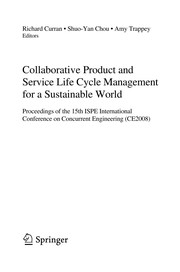 Richard Curran • Shuo-Yan Chou • Amy Trappey
Editors

Collaborative Product and Service Life Cycle Management for a Sustainable World

Proceedings of the 15th ISPE International Conference on Concurrent Engineering (CE2008)

Springer